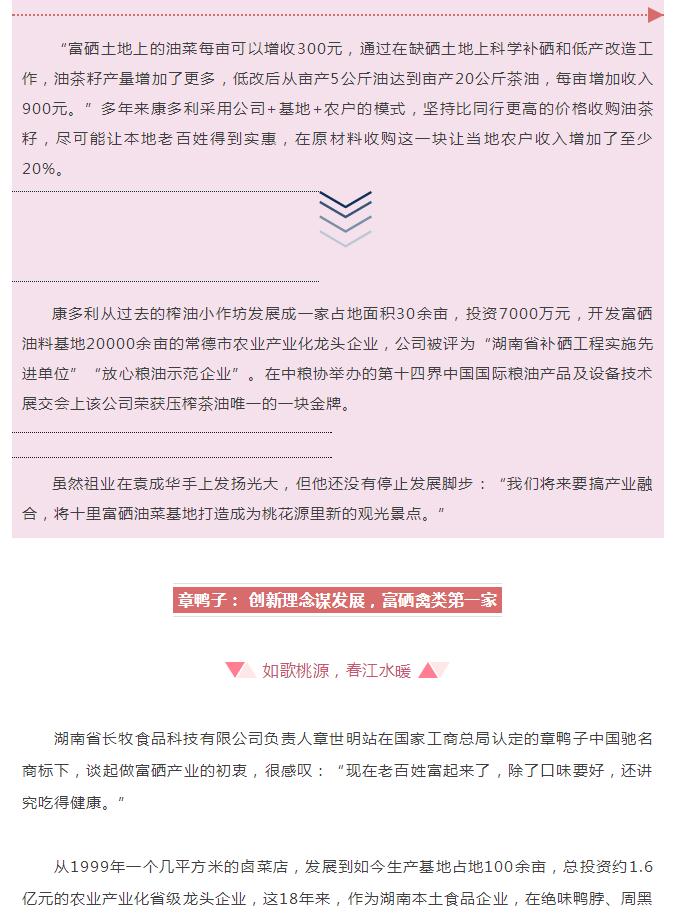 “富硒土地上的油菜每亩可以增收300元，通过在缺硒土地上科学补硒和低产改造工作，油茶籽产量增加了更多，低改后从亩产5公斤油达到亩产20公斤茶油，每亩增加收入900元。”多年来康多利采用公司+基地+农户的模式，坚持比同行更高的价格收购油茶籽，尽可能让本地老百姓得到实惠，在原材料收购这一块让当地农户收入增加了至少20%。

康多利从过去的榨油小作坊发展成一家占地面积30余亩，投资7000万元，开发富硒油料基地20000余亩的常德市农业产业化龙头企业，公司被评为“湖南省补硒工程实施先进单位”“放心粮油示范企业”。在中粮协举办的第十四界中国国际粮油产品及设备技术展交会上该公司荣获压榨茶油唯一的一块金牌。

虽然祖业在袁成华手上发扬光大，但他还没有停止发展脚步：“我们将来要搞产业融合，将十里富硒油菜基地打造成为桃花源里新的观光景点。”

章鸭子：创新理念谋发展，富硒禽类第一家

如歌桃源，春江水暖

湖南省长牧食品科技有限公司负责人章世明站在国家工商总局认定的章鸭子中国驰名商标下，谈起做富硒产业的初衷，很感叹：“现在老百姓富起来了，除了口味要好，还讲究吃得健康。”

从1999年一个几平方米的卤菜店，发展到如今生产基地占地100余亩，总投资约1.6亿元的农业产业化省级龙头企业，这18年来，作为湖南本土食品企业，在绝味鸭脖、周黑